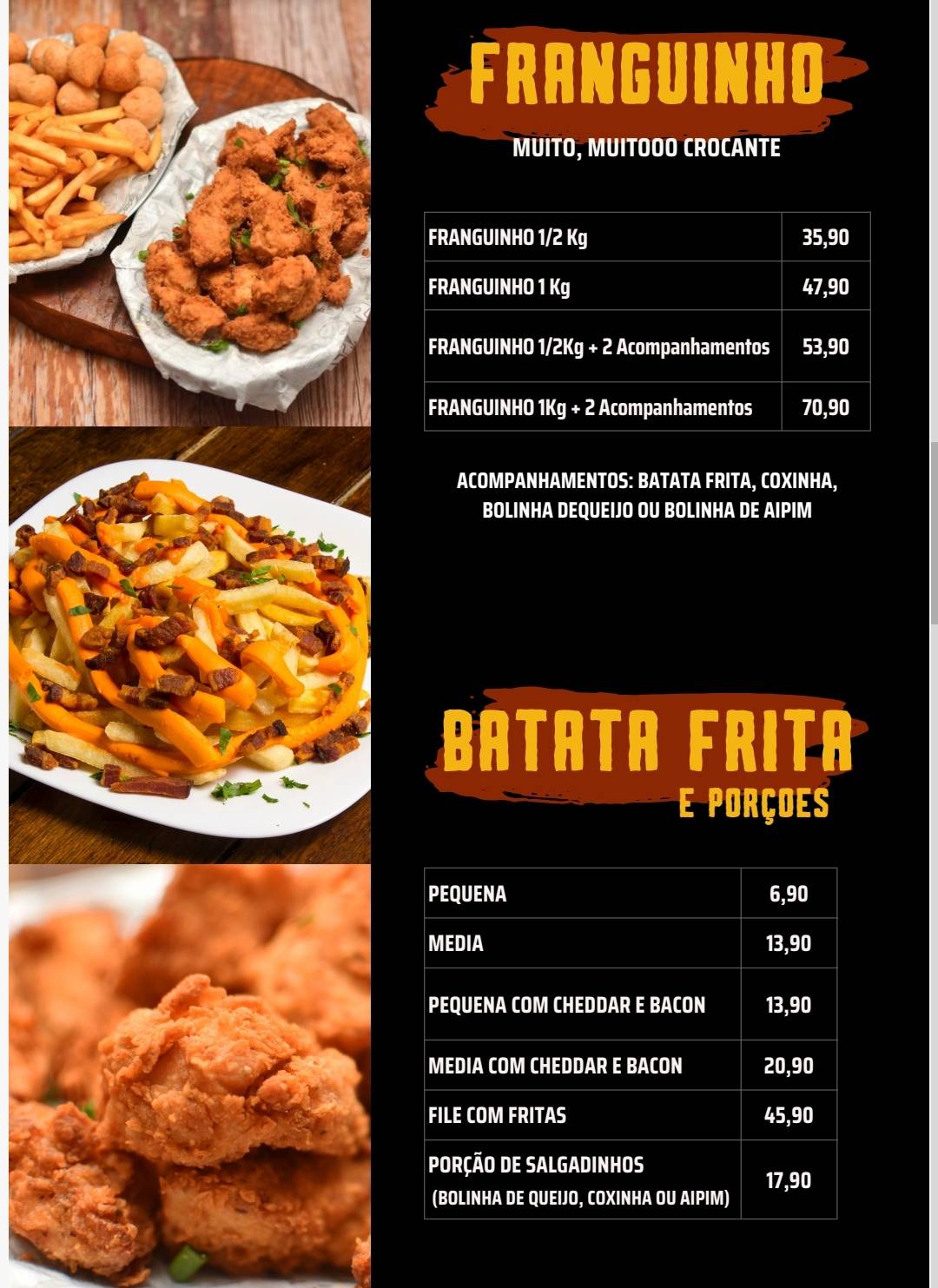 FRANGUINHO

MUITO, MUITOOO CROCANTE

| FRANGUINHO 1/2 Kg | 35,90 |
|---|---|
| FRANGUINHO 1 Kg | 47,90 |
| FRANGUINHO 1/2Kg + 2 Acompanhamentos | 53,90 |
| FRANGUINHO 1Kg + 2 Acompanhamentos | 70,90 |

ACOMPANHAMENTOS: BATATA FRITA, COXINHA, BOLINHA DEQUEIJO OU BOLINHA DE AIPIM

BATATA FRITA
E PORÇOES

| PEQUENA | 6,90 |
|---|---|
| MEDIA | 13,90 |
| PEQUENA COM CHEDDAR E BACON | 13,90 |
| MEDIA COM CHEDDAR E BACON | 20,90 |
| FILE COM FRITAS | 45,90 |
| PORÇÃO DE SALGADINHOS (BOLINHA DE QUEIJO, COXINHA OU AIPIM) | 17,90 |